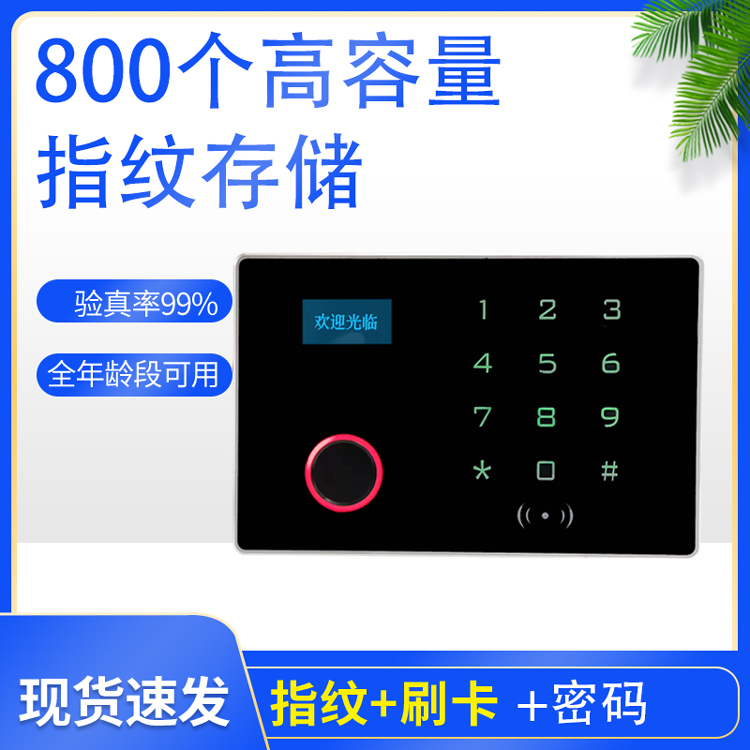 800个高容量
指纹存储

验真率99%

全年龄段可用

欢迎光临

1 2 3
4 5 6
7 8 9
* 0 #

现货速发

指纹+刷卡 +密码